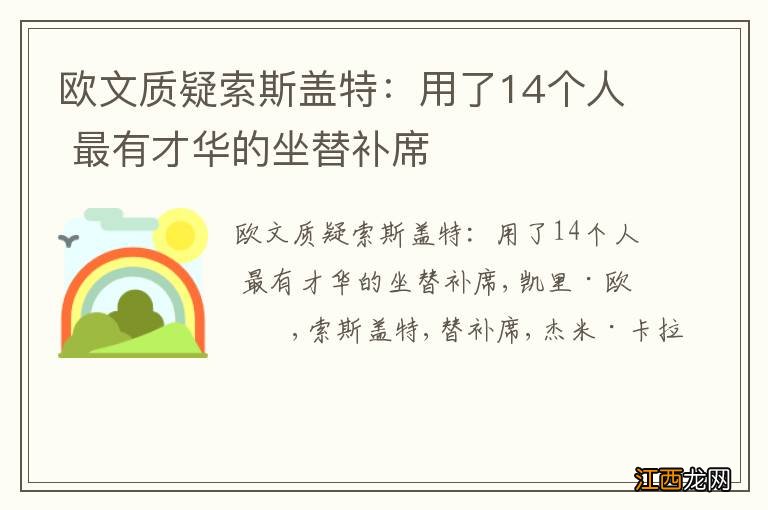 欧文质疑索斯盖特：用了14个人 最有才华的坐替补席

欧文质疑索斯盖特：用了14个人 最有才华的坐替补席，凯里·欧 ，索斯盖特，替补席，杰米·卡拉

江西龙网